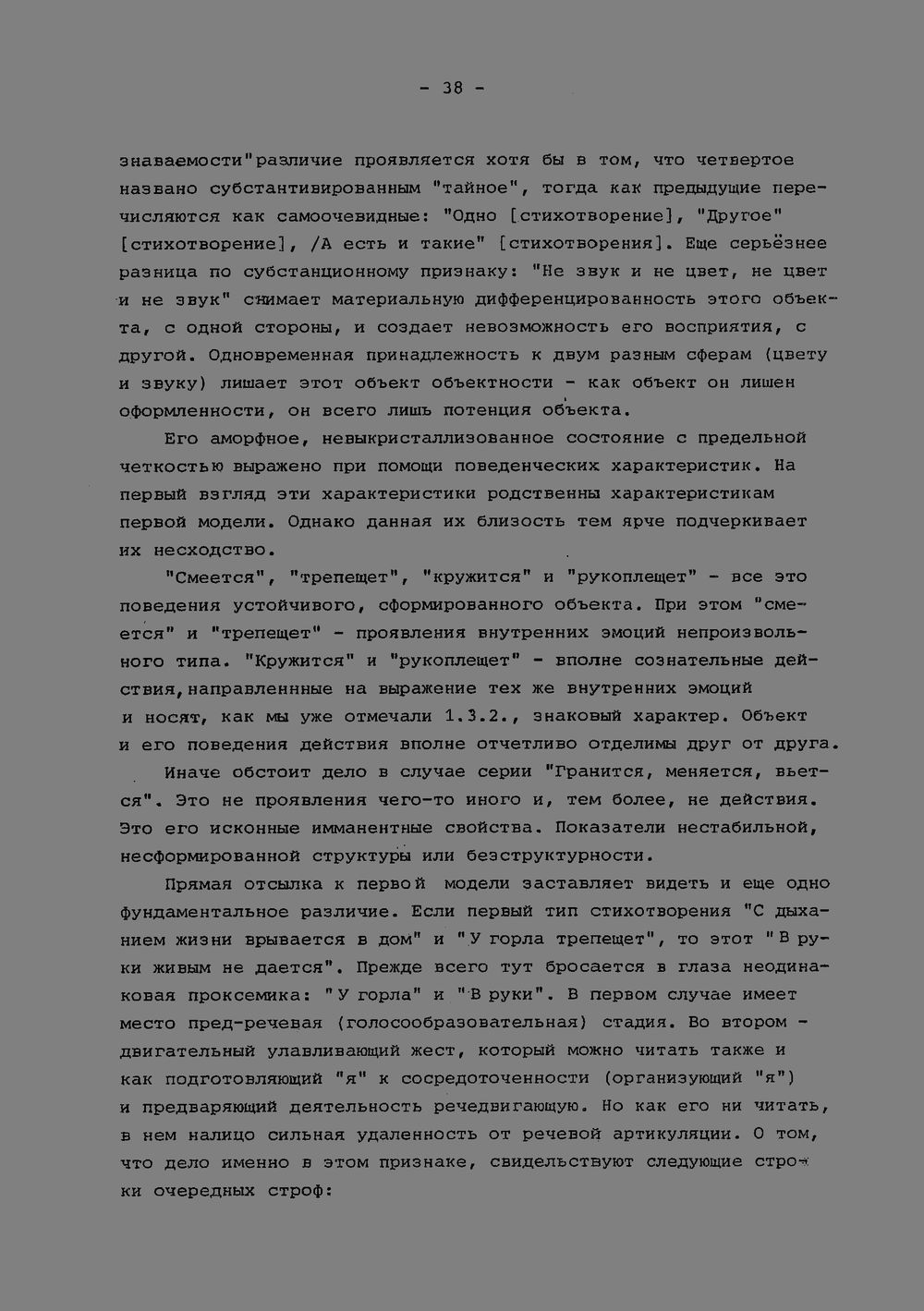 - 38 -

знаваемости"различие проявляется хотя бы в том, что четвертое названо субстантивированным "тайное", тогда как предыдущие перечисляются как самоочевидные: "Одно [стихотворение], "Другое" [стихотворение], /А есть и такие" [стихотворения]. Еще серьёзнее разница по субстанционному признаку: "Не звук и не цвет, не цвет и не звук" снимает материальную дифференцированность этого объекта, с одной стороны, и создает невозможность его восприятия, с другой. Одновременная принадлежность к двум разным сферам (цвету и звуку) лишает этот объект объектности - как объект он лишен оформленности, он всего лишь потенция объекта.

Его аморфное, невыкристаллизованное состояние с предельной четкостью выражено при помощи поведенческих характеристик. На первый взгляд эти характеристики родственны характеристикам первой модели. Однако данная их близость тем ярче подчеркивает их несходство.

"Смеется", "трепещет", "кружится" и "рукоплещет" - все это поведения устойчивого, сформированного объекта. При этом "смеется" и "трепещет" - проявления внутренних эмоций непроизвольного типа. "Кружится" и "рукоплещет" - вполне сознательные действия,направленнные на выражение тех же внутренних эмоций и носят, как мы уже отмечали 1.3.2., знаковый характер. Объект и его поведения действия вполне отчетливо отделимы друг от друга.

Иначе обстоит дело в случае серии "Гранится, меняется, вьется". Это не проявления чего-то иного и, тем более, не действия. Это его исконные имманентные свойства. Показатели нестабильной, несформированной структуры или безструктурности.

Прямая отсылка к первой модели заставляет видеть и еще одно фундаментальное различие. Если первый тип стихотворения "С дыханием жизни врывается в дом" и "У горла трепещет", то этот "В руки живым не дается". Прежде всего тут бросается в глаза неодинаковая проксемика: "У горла" и "В руки". В первом случае имеет место пред-речевая (голосообразовательная) стадия. Во втором - двигательный улавливающий жест, который можно читать также и как подготовляющий "я" к сосредоточенности (организующий "я") и предваряющий деятельность речедвигающую. Но как его ни читать, в нем налицо сильная удаленность от речевой артикуляции. О том, что дело именно в этом признаке, свидельствуют следующие строки очередных строф: